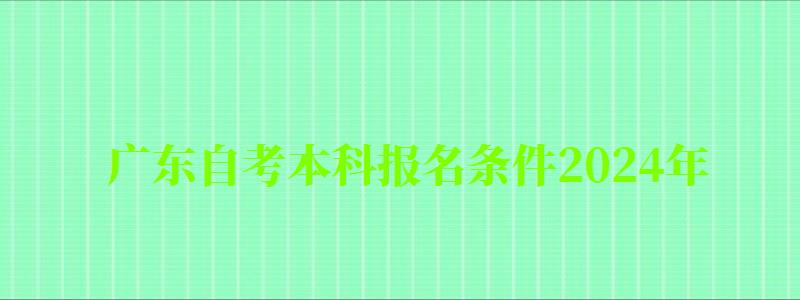 广东自考本科报名条件2024年